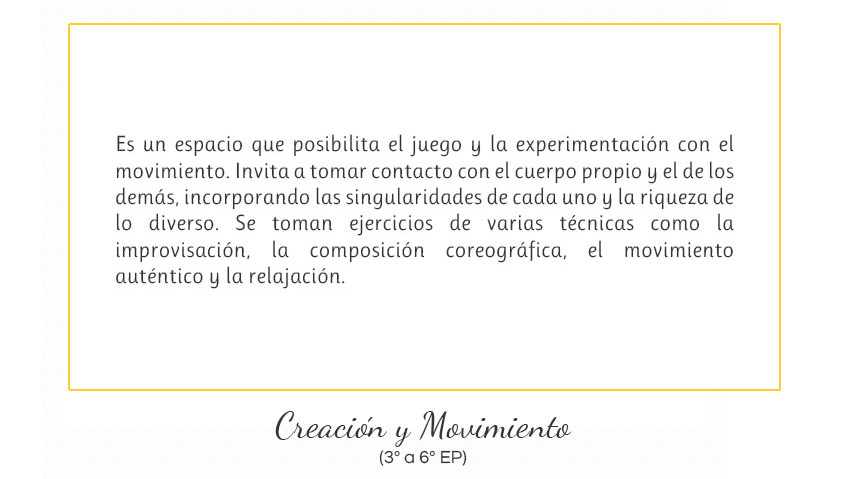 Es un espacio que posibilita el juego y la experimentación con el movimiento. Invita a tomar contacto con el cuerpo propio y el de los demás, incorporando las singularidades de cada uno y la riqueza de lo diverso. Se toman ejercicios de varias técnicas como la improvisación, la composición coreográfica, el movimiento auténtico y la relajación.

Creación y Movimiento
(3° a 6° EP)